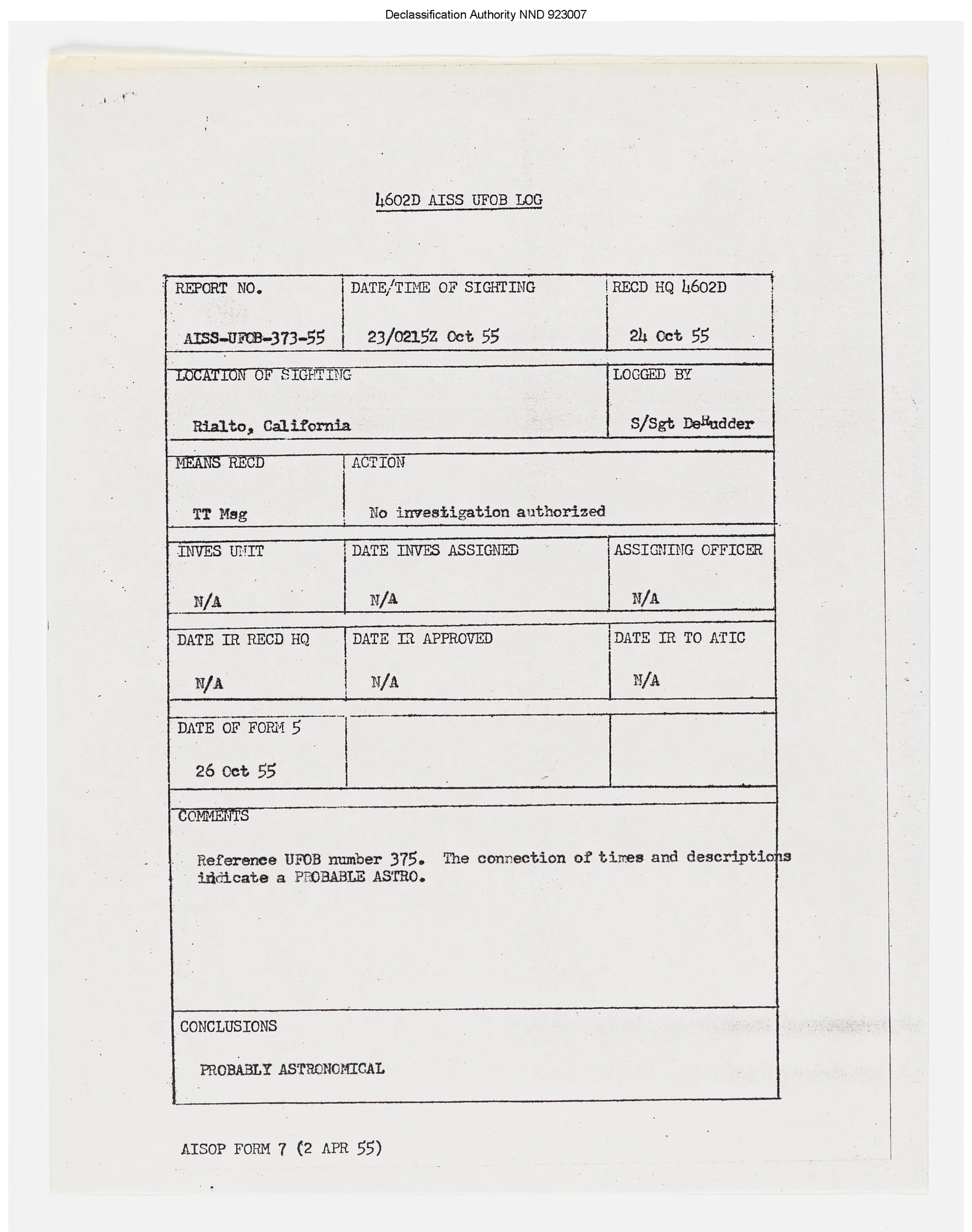 Declassification Authority NND 923007

4602D AISS UFOB LOG

| REPORT NO. AISS-UFOB-373-55 | DATE/TIME OF SIGHTING 23/0215Z Oct 55 | RECD HQ 4602D 24 Oct 55 |
|---|---|---|
| LOCATION OF SIGHTING Rialto, California | | LOGGED BY S/Sgt DeHudder |
| MEANS RECD TT Msg | ACTION No investigation authorized | |
| INVES UNIT N/A | DATE INVES ASSIGNED N/A | ASSIGNING OFFICER N/A |
| DATE IR RECD HQ N/A | DATE IR APPROVED N/A | DATE IR TO ATIC N/A |
| DATE OF FORM 5 26 Oct 55 | | |

COMMENTS

Reference UFOB number 375. The connection of times and descriptions indicate a PROBABLE ASTRO.

CONCLUSIONS

PROBABLY ASTRONOMICAL

AISOP FORM 7 (2 APR 55)